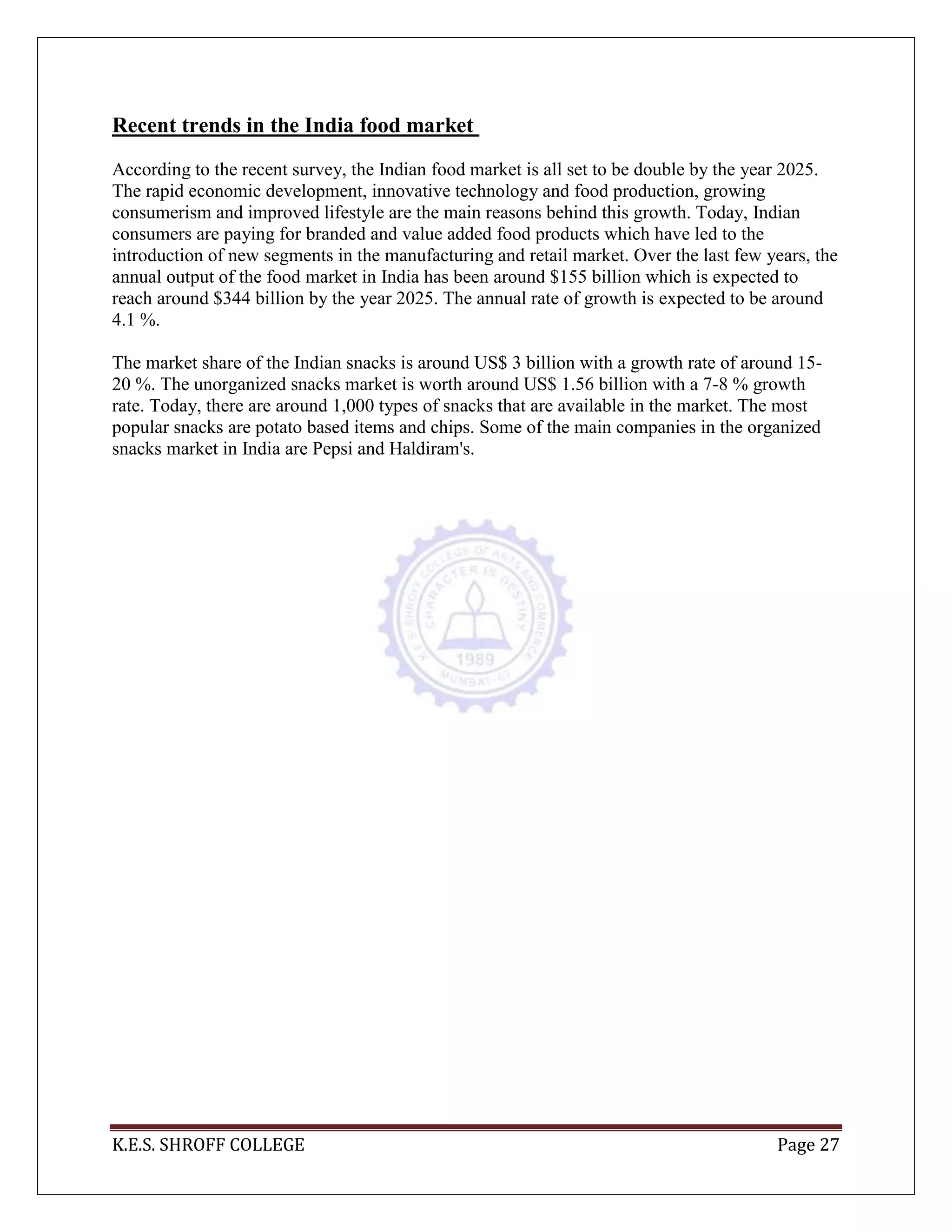 Recent trends in the India food market

According to the recent survey, the Indian food market is all set to be double by the year 2025. The rapid economic development, innovative technology and food production, growing consumerism and improved lifestyle are the main reasons behind this growth. Today, Indian consumers are paying for branded and value added food products which have led to the introduction of new segments in the manufacturing and retail market. Over the last few years, the annual output of the food market in India has been around \$155 billion which is expected to reach around \$344 billion by the year 2025. The annual rate of growth is expected to be around 4.1 %.

The market share of the Indian snacks is around US\$ 3 billion with a growth rate of around 15-20 %. The unorganized snacks market is worth around US\$ 1.56 billion with a 7-8 % growth rate. Today, there are around 1,000 types of snacks that are available in the market. The most popular snacks are potato based items and chips. Some of the main companies in the organized snacks market in India are Pepsi and Haldiram's.

K.E.S. SHROFF COLLEGE OF ARTS AND COMMERCE
CHARACTER IS DESTINY
1989
MUMBAI - 67

K.E.S. SHROFF COLLEGE
Page 27